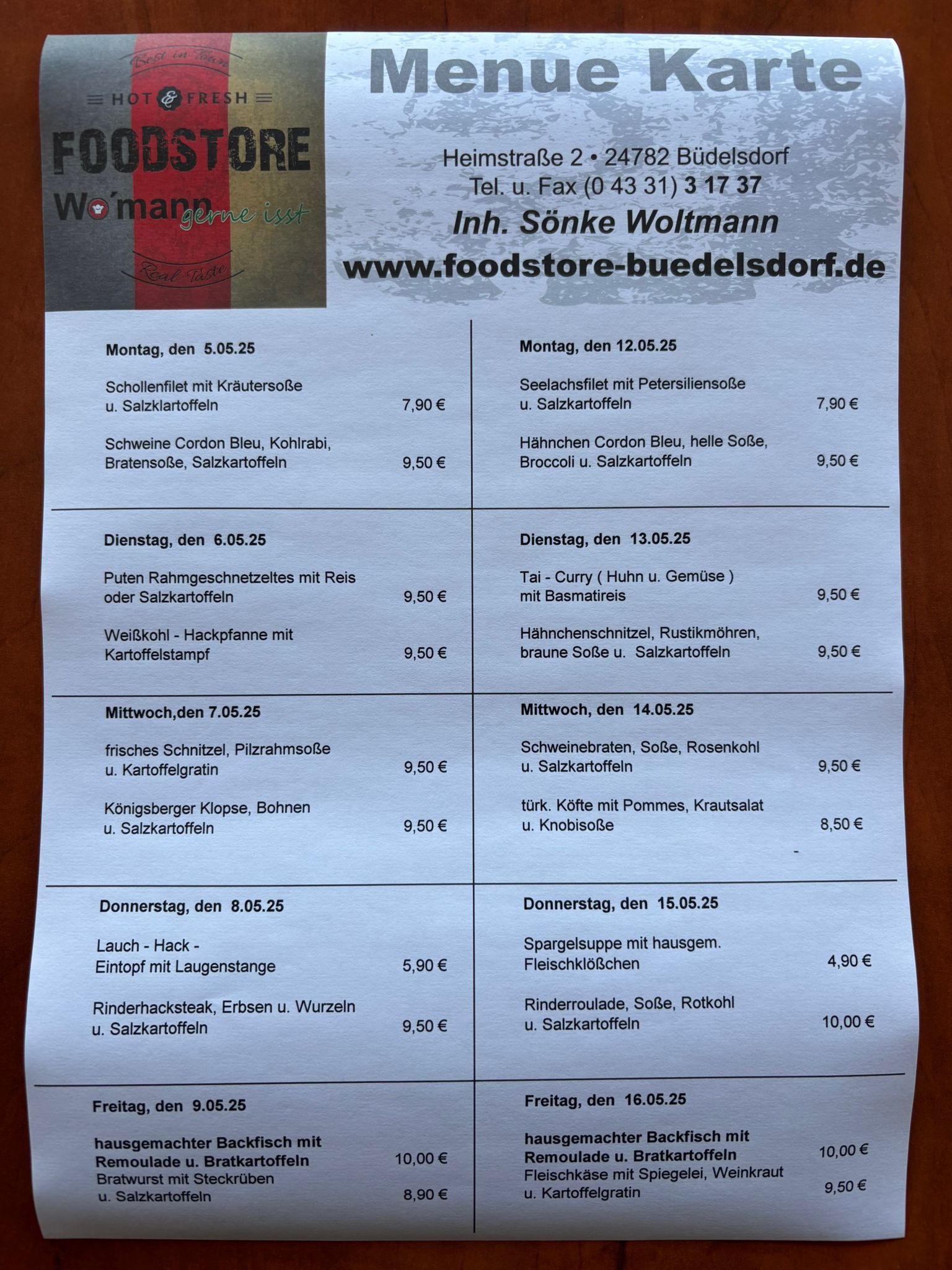 Best in Town
HOT & FRESH
FOODSTORE
Wo´mann gerne isst
Real Taste

Menue Karte

Heimstraße 2 • 24782 Büdelsdorf
Tel. u. Fax (0 43 31) 3 17 37
Inh. Sönke Woltmann
www.foodstore-buedelsdorf.de

Montag, den 5.05.25

Schollenfilet mit Kräutersoße u. Salzklartoffeln 7,90 €

Schweine Cordon Bleu, Kohlrabi, Bratensoße, Salzkartoffeln 9,50 €

Dienstag, den 6.05.25

Puten Rahmgeschnetzeltes mit Reis oder Salzkartoffeln 9,50 €

Weißkohl - Hackpfanne mit Kartoffelstampf 9,50 €

Mittwoch,den 7.05.25

frisches Schnitzel, Pilzrahmsoße u. Kartoffelgratin 9,50 €

Königsberger Klopse, Bohnen u. Salzkartoffeln 9,50 €

Donnerstag, den 8.05.25

Lauch - Hack - Eintopf mit Laugenstange 5,90 €

Rinderhacksteak, Erbsen u. Wurzeln u. Salzkartoffeln 9,50 €

Freitag, den 9.05.25

hausgemachter Backfisch mit Remoulade u. Bratkartoffeln 10,00 €
Bratwurst mit Steckrüben u. Salzkartoffeln 8,90 €

Montag, den 12.05.25

Seelachsfilet mit Petersiliensoße u. Salzkartoffeln 7,90 €

Hähnchen Cordon Bleu, helle Soße, Broccoli u. Salzkartoffeln 9,50 €

Dienstag, den 13.05.25

Tai - Curry ( Huhn u. Gemüse ) mit Basmatireis 9,50 €

Hähnchenschnitzel, Rustikmöhren, braune Soße u. Salzkartoffeln 9,50 €

Mittwoch, den 14.05.25

Schweinebraten, Soße, Rosenkohl u. Salzkartoffeln 9,50 €

türk. Köfte mit Pommes, Krautsalat u. Knobisoße 8,50 €

Donnerstag, den 15.05.25

Spargelsuppe mit hausgem. Fleischklößchen 4,90 €

Rinderroulade, Soße, Rotkohl u. Salzkartoffeln 10,00 €

Freitag, den 16.05.25

hausgemachter Backfisch mit Remoulade u. Bratkartoffeln 10,00 €
Fleischkäse mit Spiegelei, Weinkraut u. Kartoffelgratin 9,50 €